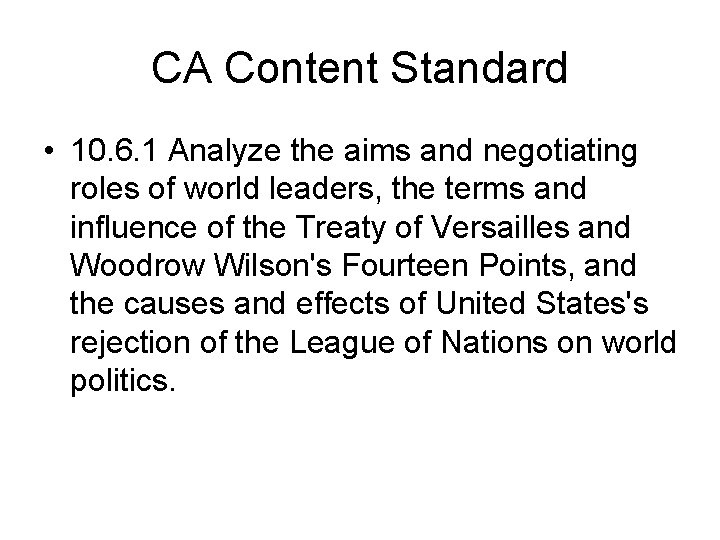 CA Content Standard

• 10.6.1 Analyze the aims and negotiating roles of world leaders, the terms and influence of the Treaty of Versailles and Woodrow Wilson's Fourteen Points, and the causes and effects of United States's rejection of the League of Nations on world politics.